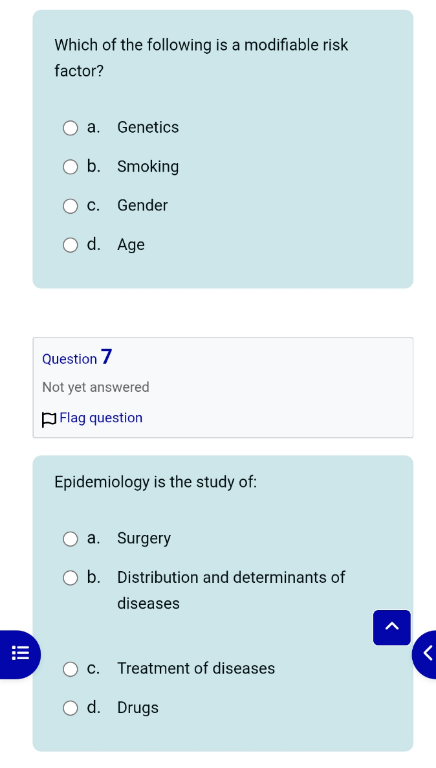 Which of the following is a modifiable risk factor?

a. Genetics

b. Smoking

c. Gender

d. Age

Question 7

Not yet answered

Flag question

Epidemiology is the study of:

a. Surgery

b. Distribution and determinants of diseases

c. Treatment of diseases

d. Drugs